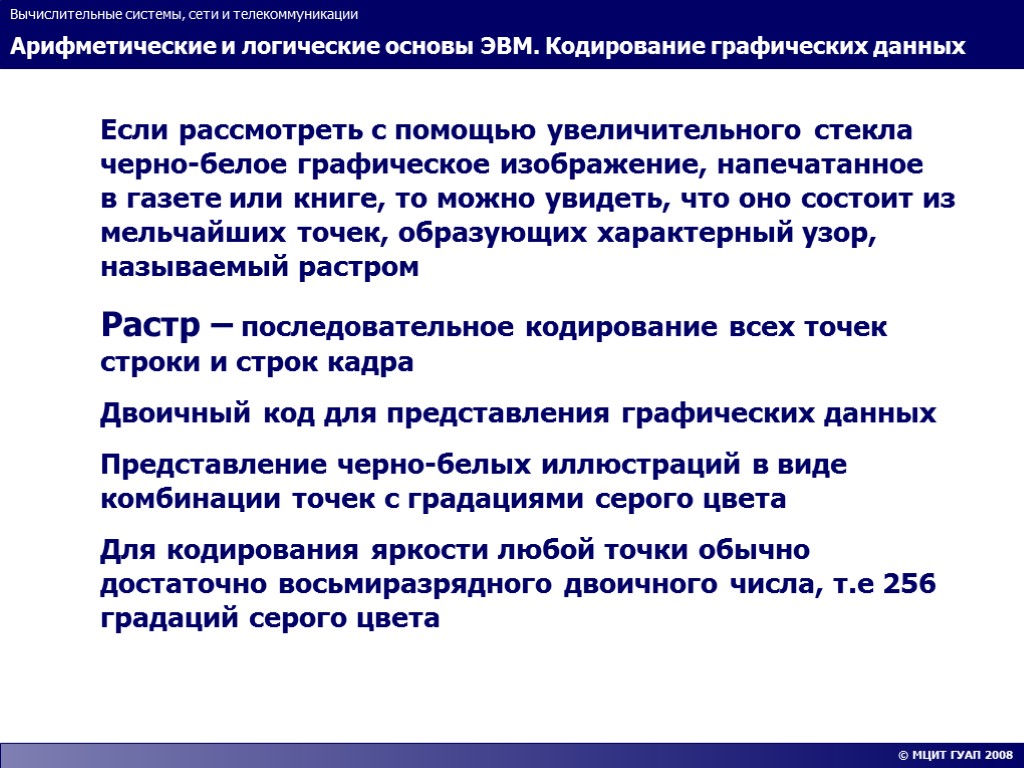 Вычислительные системы, сети и телекоммуникации

Арифметические и логические основы ЭВМ. Кодирование графических данных

Если рассмотреть с помощью увеличительного стекла черно-белое графическое изображение, напечатанное в газете или книге, то можно увидеть, что оно состоит из мельчайших точек, образующих характерный узор, называемый растром

Растр – последовательное кодирование всех точек строки и строк кадра

Двоичный код для представления графических данных

Представление черно-белых иллюстраций в виде комбинации точек с градациями серого цвета

Для кодирования яркости любой точки обычно достаточно восьмиразрядного двоичного числа, т.е 256 градаций серого цвета

© МЦИТ ГУАП 2008